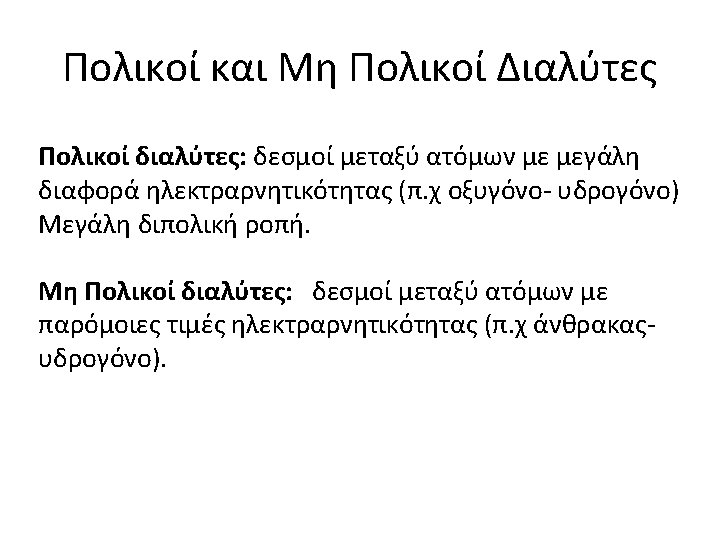 Πολικοί και Μη Πολικοί Διαλύτες

Πολικοί διαλύτες: δεσμοί μεταξύ ατόμων με μεγάλη διαφορά ηλεκτραρνητικότητας (π.χ οξυγόνο- υδρογόνο) Μεγάλη διπολική ροπή.

Μη Πολικοί διαλύτες: δεσμοί μεταξύ ατόμων με παρόμοιες τιμές ηλεκτραρνητικότητας (π.χ άνθρακας-υδρογόνο).